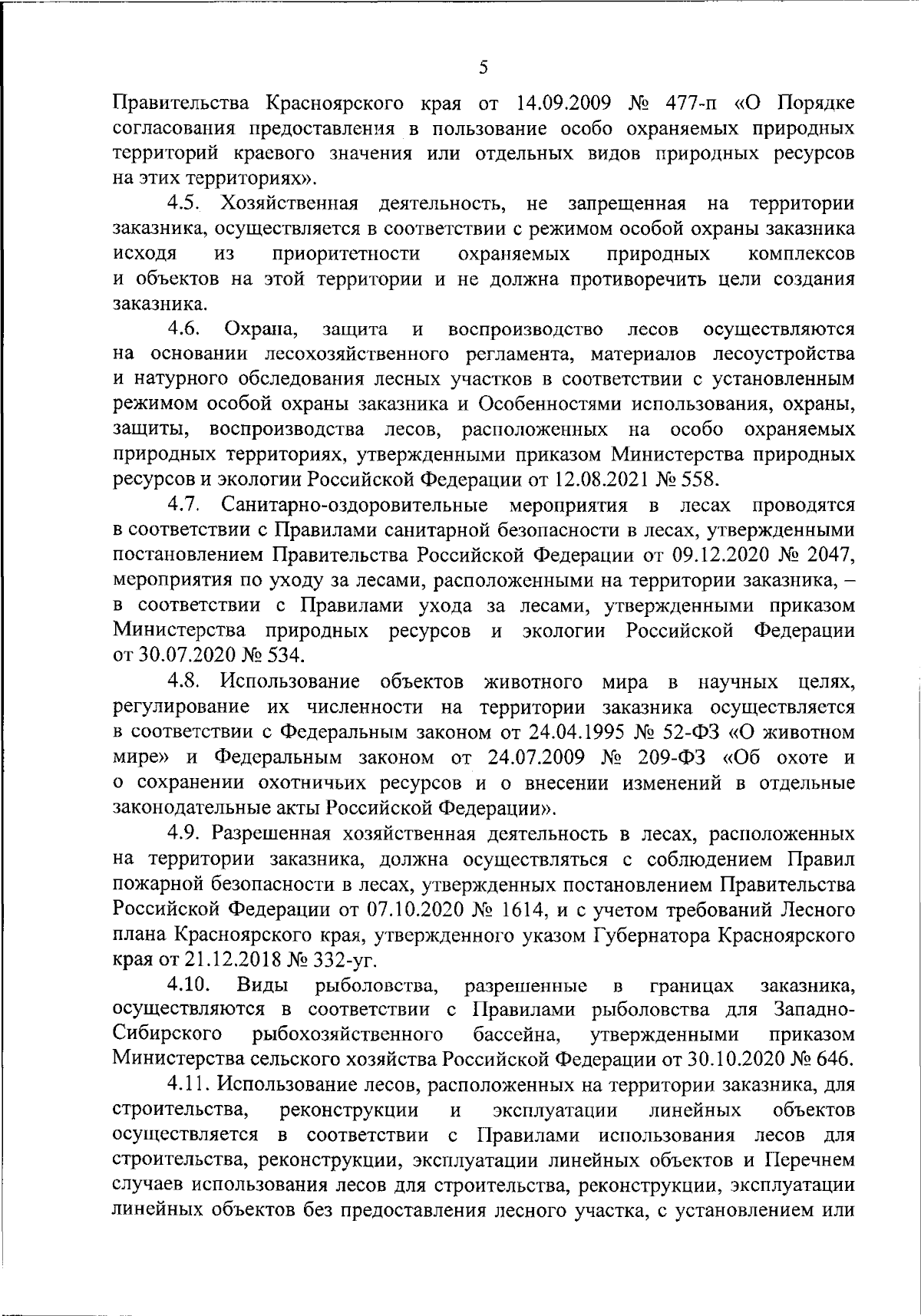 5

Правительства Красноярского края от 14.09.2009 № 477-п «О Порядке согласования предоставления в пользование особо охраняемых природных территорий краевого значения или отдельных видов природных ресурсов на этих территориях».

4.5. Хозяйственная деятельность, не запрещенная на территории заказника, осуществляется в соответствии с режимом особой охраны заказника исходя из приоритетности охраняемых природных комплексов и объектов на этой территории и не должна противоречить цели создания заказника.

4.6. Охрана, защита и воспроизводство лесов осуществляются на основании лесохозяйственного регламента, материалов лесоустройства и натурного обследования лесных участков в соответствии с установленным режимом особой охраны заказника и Особенностями использования, охраны, защиты, воспроизводства лесов, расположенных на особо охраняемых природных территориях, утвержденными приказом Министерства природных ресурсов и экологии Российской Федерации от 12.08.2021 № 558.

4.7. Санитарно-оздоровительные мероприятия в лесах проводятся в соответствии с Правилами санитарной безопасности в лесах, утвержденными постановлением Правительства Российской Федерации от 09.12.2020 № 2047, мероприятия по уходу за лесами, расположенными на территории заказника, – в соответствии с Правилами ухода за лесами, утвержденными приказом Министерства природных ресурсов и экологии Российской Федерации от 30.07.2020 № 534.

4.8. Использование объектов животного мира в научных целях, регулирование их численности на территории заказника осуществляется в соответствии с Федеральным законом от 24.04.1995 № 52-ФЗ «О животном мире» и Федеральным законом от 24.07.2009 № 209-ФЗ «Об охоте и о сохранении охотничьих ресурсов и о внесении изменений в отдельные законодательные акты Российской Федерации».

4.9. Разрешенная хозяйственная деятельность в лесах, расположенных на территории заказника, должна осуществляться с соблюдением Правил пожарной безопасности в лесах, утвержденных постановлением Правительства Российской Федерации от 07.10.2020 № 1614, и с учетом требований Лесного плана Красноярского края, утвержденного указом Губернатора Красноярского края от 21.12.2018 № 332-уг.

4.10. Виды рыболовства, разрешенные в границах заказника, осуществляются в соответствии с Правилами рыболовства для Западно-Сибирского рыбохозяйственного бассейна, утвержденными приказом Министерства сельского хозяйства Российской Федерации от 30.10.2020 № 646.

4.11. Использование лесов, расположенных на территории заказника, для строительства, реконструкции и эксплуатации линейных объектов осуществляется в соответствии с Правилами использования лесов для строительства, реконструкции, эксплуатации линейных объектов и Перечнем случаев использования лесов для строительства, реконструкции, эксплуатации линейных объектов без предоставления лесного участка, с установлением или